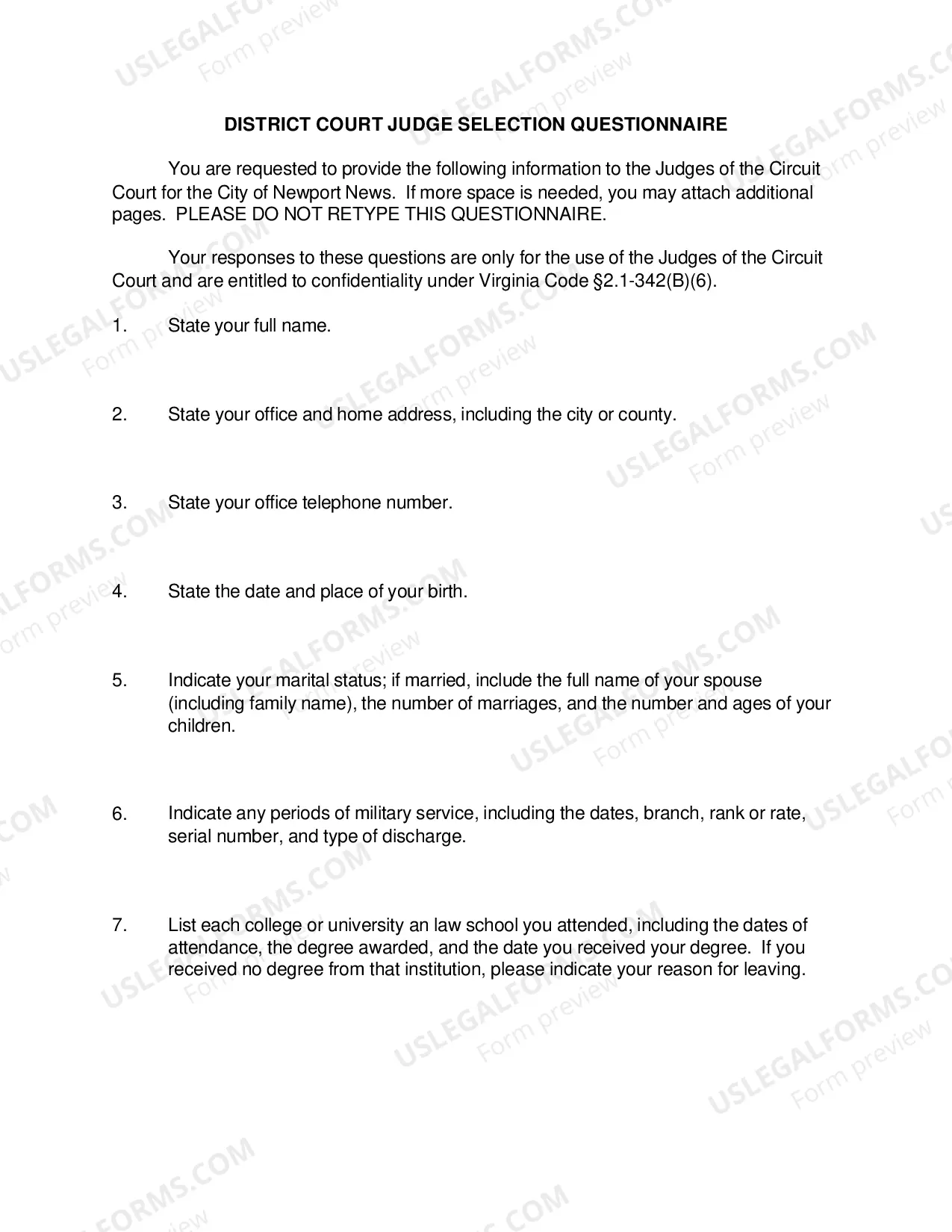 DISTRICT COURT JUDGE SELECTION QUESTIONNAIRE

You are requested to provide the following information to the Judges of the Circuit Court for the City of Newport News. If more space is needed, you may attach additional pages. PLEASE DO NOT RETYPE THIS QUESTIONNAIRE.

Your responses to these questions are only for the use of the Judges of the Circuit Court and are entitled to confidentiality under Virginia Code §2.1-342(B)(6).

1. State your full name.

2. State your office and home address, including the city or county.

3. State your office telephone number.

4. State the date and place of your birth.

5. Indicate your marital status; if married, include the full name of your spouse (including family name), the number of marriages, and the number and ages of your children.

6. Indicate any periods of military service, including the dates, branch, rank or rate, serial number, and type of discharge.

7. List each college or university an law school you attended, including the dates of attendance, the degree awarded, and the date you received your degree. If you received no degree from that institution, please indicate your reason for leaving.

USLEGALFORMS.COM
Form preview